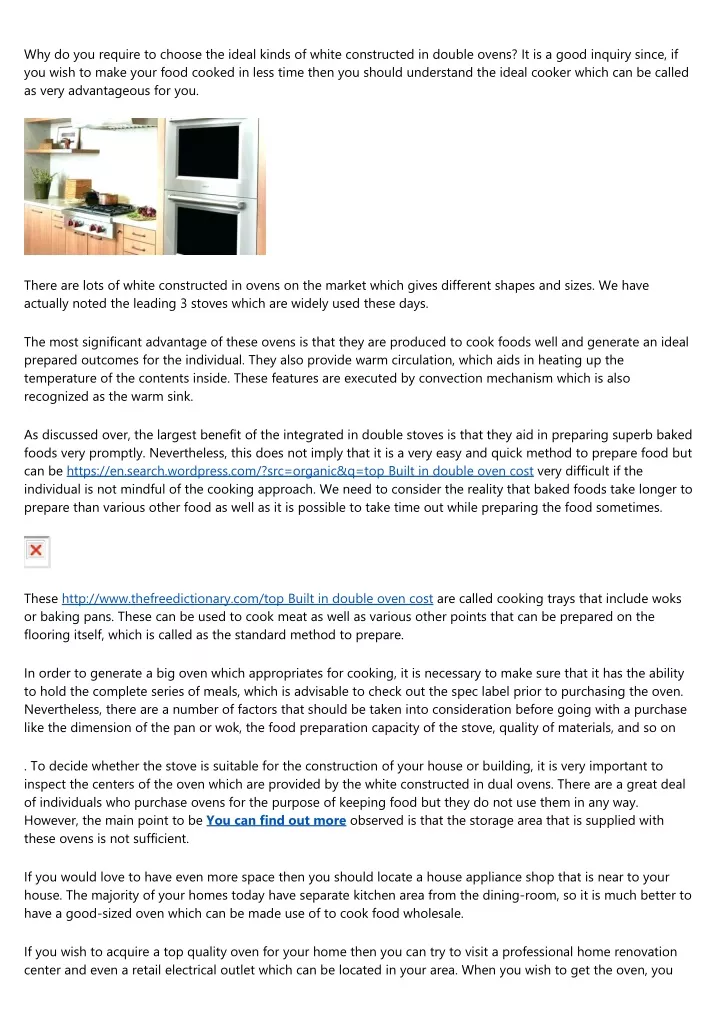 Why do you require to choose the ideal kinds of white constructed in double ovens? It is a good inquiry since, if you wish to make your food cooked in less time then you should understand the ideal cooker which can be called as very advantageous for you.

There are lots of white constructed in ovens on the market which gives different shapes and sizes. We have actually noted the leading 3 stoves which are widely used these days.

The most significant advantage of these ovens is that they are produced to cook foods well and generate an ideal prepared outcomes for the individual. They also provide warm circulation, which aids in heating up the temperature of the contents inside. These features are executed by convection mechanism which is also recognized as the warm sink.

As discussed over, the largest benefit of the integrated in double stoves is that they aid in preparing superb baked foods very promptly. Nevertheless, this does not imply that it is a very easy and quick method to prepare food but can be https://en.search.wordpress.com/?src=organic&q=top Built in double oven cost very difficult if the individual is not mindful of the cooking approach. We need to consider the reality that baked foods take longer to prepare than various other food as well as it is possible to take time out while preparing the food sometimes.

These http://www.thefreedictionary.com/top Built in double oven cost are called cooking trays that include woks or baking pans. These can be used to cook meat as well as various other points that can be prepared on the flooring itself, which is called as the standard method to prepare.

In order to generate a big oven which appropriates for cooking, it is necessary to make sure that it has the ability to hold the complete series of meals, which is advisable to check out the spec label prior to purchasing the oven. Nevertheless, there are a number of factors that should be taken into consideration before going with a purchase like the dimension of the pan or wok, the food preparation capacity of the stove, quality of materials, and so on

. To decide whether the stove is suitable for the construction of your house or building, it is very important to inspect the centers of the oven which are provided by the white constructed in dual ovens. There are a great deal of individuals who purchase ovens for the purpose of keeping food but they do not use them in any way. However, the main point to be You can find out more observed is that the storage area that is supplied with these ovens is not sufficient.

If you would love to have even more space then you should locate a house appliance shop that is near to your house. The majority of your homes today have separate kitchen area from the dining-room, so it is much better to have a good-sized oven which can be made use of to cook food wholesale.

If you wish to acquire a top quality oven for your home then you can try to visit a professional home renovation center and even a retail electrical outlet which can be located in your area. When you wish to get the oven, you